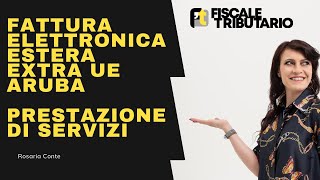 FATTURA ELETTRONICA ESTERA EXTRA UE ARUBA

PRESTAZIONE DI SERVIZI

Rosario Conte

Ft FISCALE TRIBUTARIO